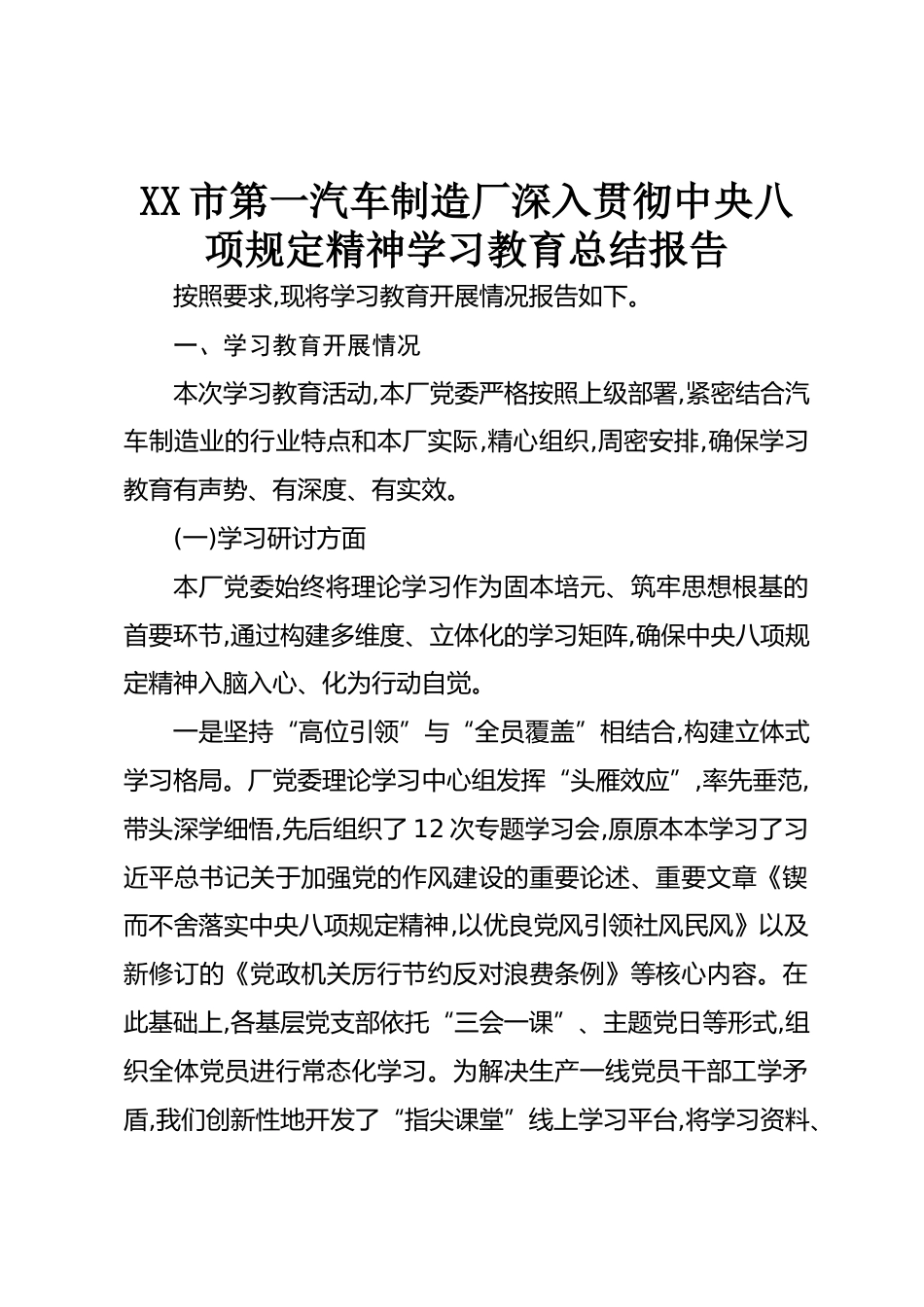 XX 市第一汽车制造厂深入贯彻中央八项规定精神学习教育总结报告

按照要求,现将学习教育开展情况报告如下。

一、学习教育开展情况

本次学习教育活动,本厂党委严格按照上级部署,紧密结合汽车制造业的行业特点和本厂实际,精心组织,周密安排,确保学习教育有声势、有深度、有实效。

(一)学习研讨方面

本厂党委始终将理论学习作为固本培元、筑牢思想根基的首要环节,通过构建多维度、立体化的学习矩阵,确保中央八项规定精神入脑入心、化为行动自觉。

一是坚持“高位引领”与“全员覆盖”相结合,构建立体式学习格局。厂党委理论学习中心组发挥“头雁效应”,率先垂范,带头深学细悟,先后组织了 12 次专题学习会,原原本本学习了习近平总书记关于加强党的作风建设的重要论述、重要文章《锲而不舍落实中央八项规定精神,以优良党风引领社风民风》以及新修订的《党政机关厉行节约反对浪费条例》等核心内容。在此基础上,各基层党支部依托“三会一课”、主题党日等形式,组织全体党员进行常态化学习。为解决生产一线党员干部工学矛盾,我们创新性地开发了“指尖课堂”线上学习平台,将学习资料、